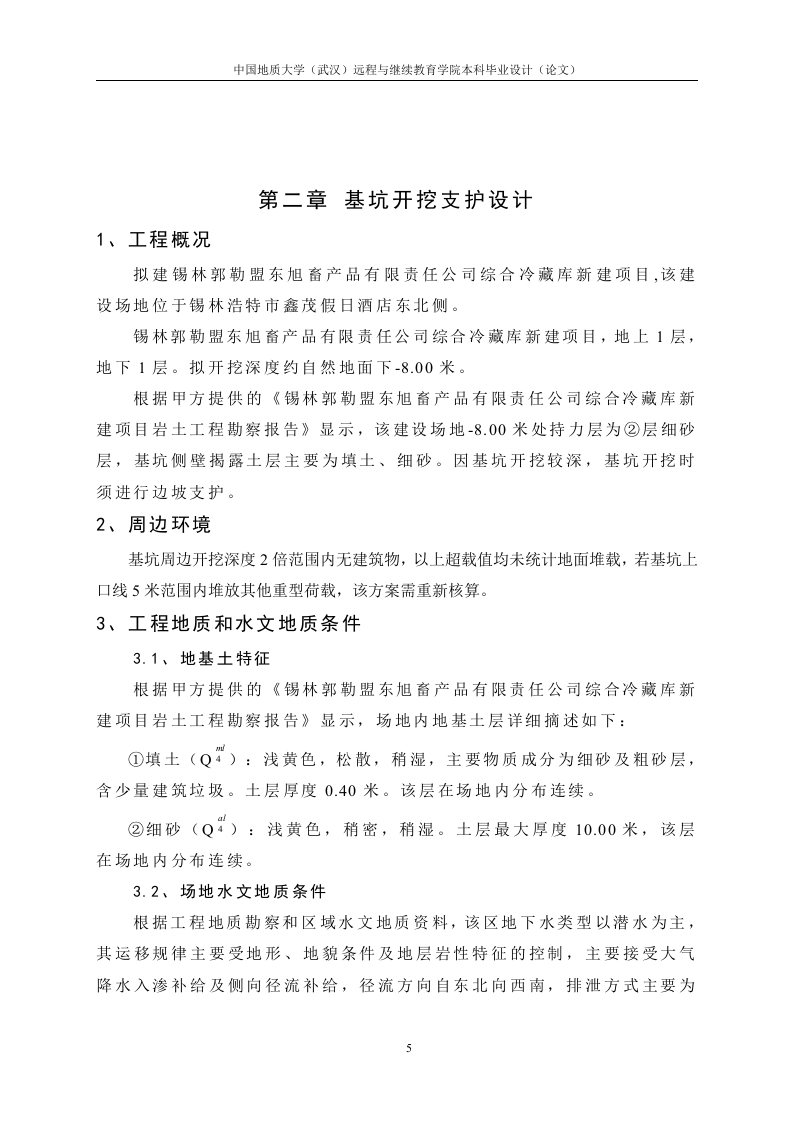 中国地质大学（武汉）远程与继续教育学院本科毕业设计（论文）

第二章 基坑开挖支护设计

1、工程概况

拟建锡林郭勒盟东旭畜产品有限责任公司综合冷藏库新建项目,该建设场地位于锡林浩特市鑫茂假日酒店东北侧。

锡林郭勒盟东旭畜产品有限责任公司综合冷藏库新建项目，地上 1 层，地下 1 层。拟开挖深度约自然地面下-8.00 米。

根据甲方提供的《锡林郭勒盟东旭畜产品有限责任公司综合冷藏库新建项目岩土工程勘察报告》显示，该建设场地-8.00 米处持力层为②层细砂层，基坑侧壁揭露土层主要为填土、细砂。因基坑开挖较深，基坑开挖时须进行边坡支护。

2、周边环境

基坑周边开挖深度 2 倍范围内无建筑物，以上超载值均未统计地面堆载，若基坑上口线 5 米范围内堆放其他重型荷载，该方案需重新核算。

3、工程地质和水文地质条件

3.1、地基土特征

根据甲方提供的《锡林郭勒盟东旭畜产品有限责任公司综合冷藏库新建项目岩土工程勘察报告》显示，场地内地基土层详细摘述如下：

①填土（$Q_4^{ml}$）：浅黄色，松散，稍湿，主要物质成分为细砂及粗砂层，含少量建筑垃圾。土层厚度 0.40 米。该层在场地内分布连续。

②细砂（$Q_4^{al}$）：浅黄色，稍密，稍湿。土层最大厚度 10.00 米，该层在场地内分布连续。

3.2、场地水文地质条件

根据工程地质勘察和区域水文地质资料，该区地下水类型以潜水为主，其运移规律主要受地形、地貌条件及地层岩性特征的控制，主要接受大气降水入渗补给及侧向径流补给，径流方向自东北向西南，排泄方式主要为

5